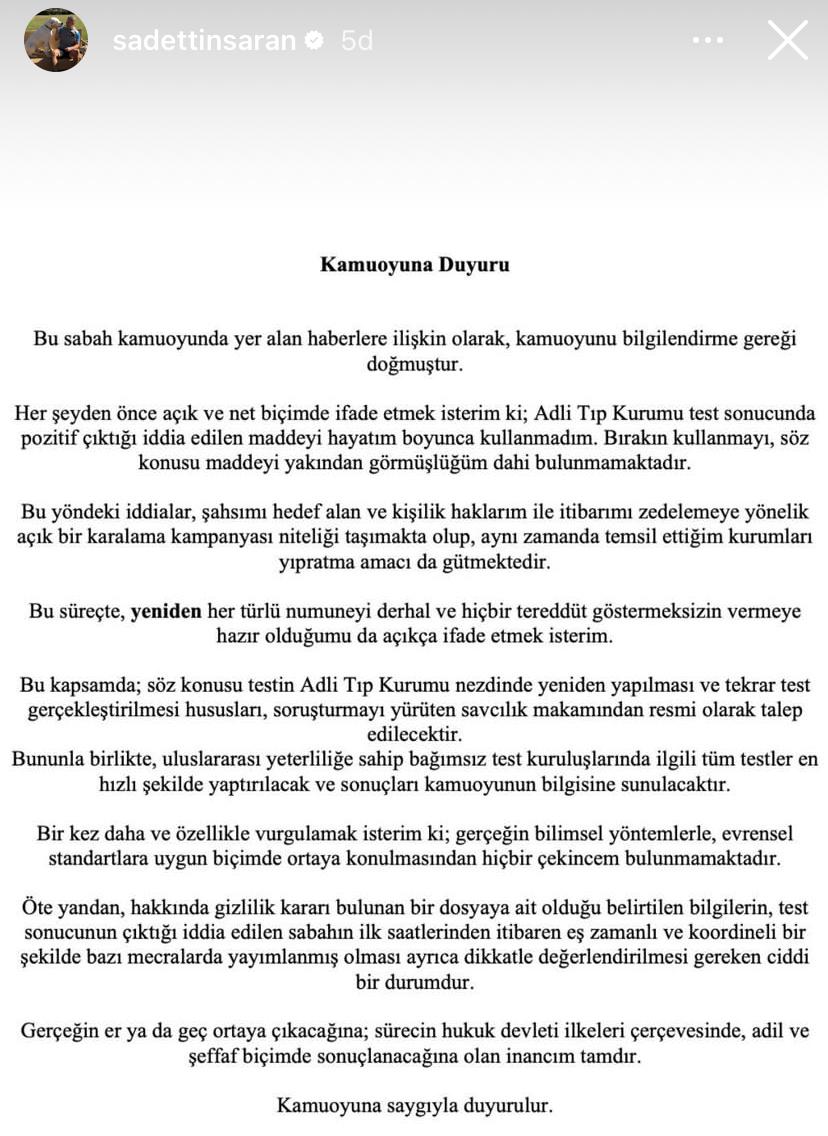 sadettinsaran 5d

Kamuoyuna Duyuru

Bu sabah kamuoyunda yer alan haberlere ilişkin olarak, kamuoyunu bilgilendirme gereği doğmuştur.

Her şeyden önce açık ve net biçimde ifade etmek isterim ki; Adli Tıp Kurumu test sonucunda pozitif çıktığı iddia edilen maddeyi hayatım boyunca kullanmadım. Bırakın kullanmayı, söz konusu maddeyi yakından görmüşlüğüm dahi bulunmamaktadır.

Bu yöndeki iddialar, şahsımı hedef alan ve kişilik haklarım ile itibarımı zedelemeye yönelik açık bir karalama kampanyası niteliği taşımakta olup, aynı zamanda temsil ettiğim kurumları yıpratma amacı da gütmektedir.

Bu süreçte, yeniden her türlü numuneyi derhal ve hiçbir tereddüt göstermeksizin vermeye hazır olduğumu da açıkça ifade etmek isterim.

Bu kapsamda; söz konusu testin Adli Tıp Kurumu nezdinde yeniden yapılması ve tekrar test gerçekleştirilmesi hususları, soruşturmayı yürüten savcılık makamından resmi olarak talep edilecektir.
Bununla birlikte, uluslararası yeterliliğe sahip bağımsız test kuruluşlarında ilgili tüm testler en hızlı şekilde yaptırılacak ve sonuçları kamuoyunun bilgisine sunulacaktır.

Bir kez daha ve özellikle vurgulamak isterim ki; gerçeğin bilimsel yöntemlerle, evrensel standartlara uygun biçimde ortaya konulmasından hiçbir çekincem bulunmamaktadır.

Öte yandan, hakkında gizlilik kararı bulunan bir dosyaya ait olduğu belirtilen bilgilerin, test sonucunun çıktığı iddia edilen sabahın ilk saatlerinden itibaren eş zamanlı ve koordineli bir şekilde bazı mecralarda yayımlanmış olması ayrıca dikkatle değerlendirilmesi gereken ciddi bir durumdur.

Gerçeğin er ya da geç ortaya çıkacağına; sürecin hukuk devleti ilkeleri çerçevesinde, adil ve şeffaf biçimde sonuçlanacağına olan inancım tamdır.

Kamuoyuna saygıyla duyurulur.